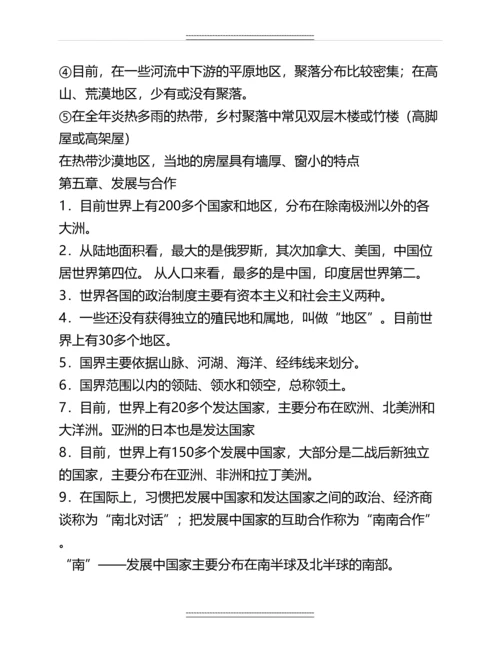 ④目前，在一些河流中下游的平原地区，聚落分布比较密集；在高山、荒漠地区，少有或没有聚落。
⑤在全年炎热多雨的热带，乡村聚落中常见双层木楼或竹楼（高脚屋或高架屋）
在热带沙漠地区，当地的房屋具有墙厚、窗小的特点
第五章、发展与合作
1．目前世界上有200多个国家和地区，分布在除南极洲以外的各大洲。
2．从陆地面积看，最大的是俄罗斯，其次加拿大、美国，中国位居世界第四位。 从人口来看，最多的是中国，印度居世界第二。
3．世界各国的政治制度主要有资本主义和社会主义两种。
4．一些还没有获得独立的殖民地和属地，叫做“地区”。目前世界上有30多个地区。
5．国界主要依据山脉、河湖、海洋、经纬线来划分。
6．国界范围以内的领陆、领水和领空，总称领土。
7．目前，世界上有20多个发达国家，主要分布在欧洲、北美洲和大洋洲。亚洲的日本也是发达国家
8．目前，世界上有150多个发展中国家，大部分是二战后新独立的国家，主要分布在亚洲、非洲和拉丁美洲。
9．在国际上，习惯把发展中国家和发达国家之间的政治、经济商谈称为“南北对话”；把发展中国家的互助合作称为“南南合作”。
“南”——发展中国家主要分布在南半球及北半球的南部。